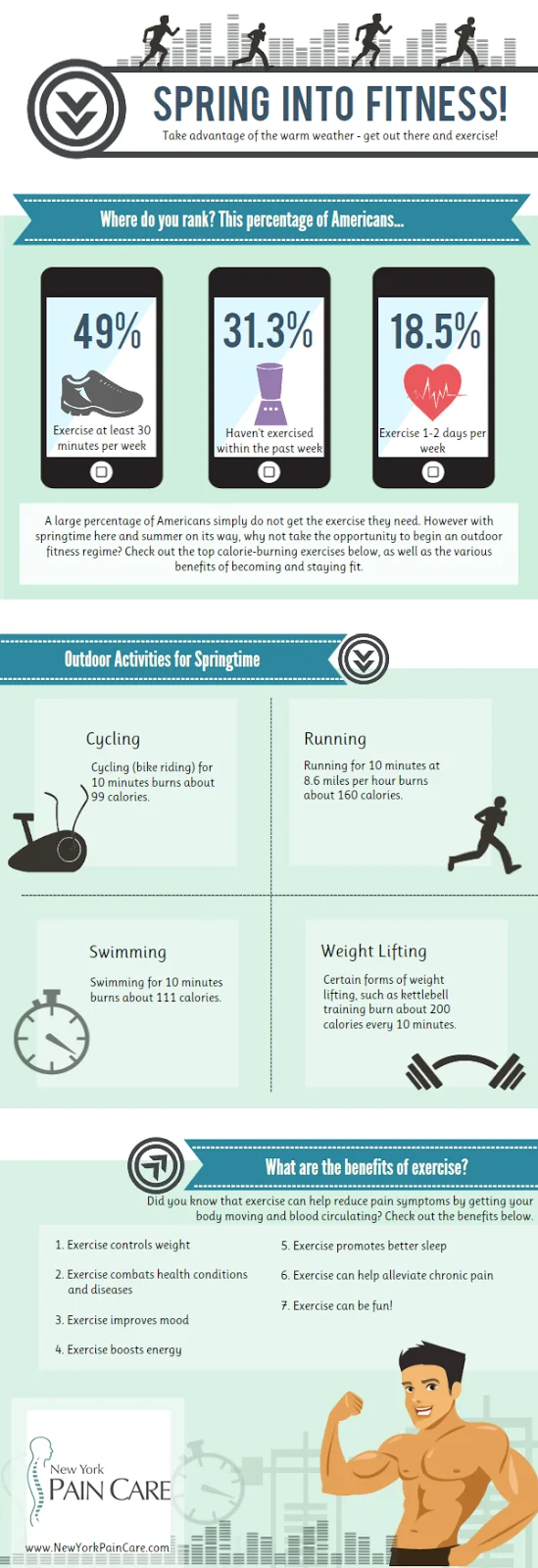 SPRING INTO FITNESS!
Take advantage of the warm weather - get out there and exercise!

Where do you rank? This percentage of Americans...

49%
Exercise at least 30 minutes per week

31.3%
Haven't exercised within the past week

18.5%
Exercise 1-2 days per week

A large percentage of Americans simply do not get the exercise they need. However with springtime here and summer on its way, why not take the opportunity to begin an outdoor fitness regime? Check out the top calorie-burning exercises below, as well as the various benefits of becoming and staying fit.

Outdoor Activities for Springtime

Cycling
Cycling (bike riding) for 10 minutes burns about 99 calories.

Running
Running for 10 minutes at 8.6 miles per hour burns about 160 calories.

Swimming
Swimming for 10 minutes burns about 111 calories.

Weight Lifting
Certain forms of weight lifting, such as kettlebell training burn about 200 calories every 10 minutes.

What are the benefits of exercise?
Did you know that exercise can help reduce pain symptoms by getting your body moving and blood circulating? Check out the benefits below.

1. Exercise controls weight
2. Exercise combats health conditions and diseases
3. Exercise improves mood
4. Exercise boosts energy
5. Exercise promotes better sleep
6. Exercise can help alleviate chronic pain
7. Exercise can be fun!

New York
PAIN CARE
www.NewYorkPainCare.com